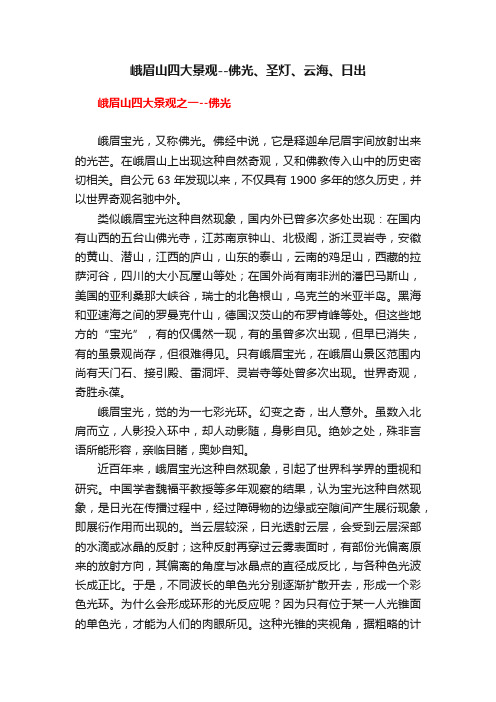 峨眉山四大景观--佛光、圣灯、云海、日出

峨眉山四大景观之一--佛光

峨眉宝光，又称佛光。佛经中说，它是释迦牟尼眉宇间放射出来的光芒。在峨眉山上出现这种自然奇观，又和佛教传入山中的历史密切相关。自公元 63 年发现以来，不仅具有 1900 多年的悠久历史，并以世界奇观名驰中外。

类似峨眉宝光这种自然现象，国内外已曾多次多处出现：在国内有山西的五台山佛光寺，江苏南京钟山、北极阁，浙江灵岩寺，安徽的黄山、潜山，江西的庐山，山东的泰山，云南的鸡足山，西藏的拉萨河谷，四川的大小瓦屋山等处；在国外尚有南非洲的潘巴马斯山，美国的亚利桑那大峡谷，瑞士的北鱼根山，乌克兰的米亚半岛。黑海和亚速海之间的罗曼克什山，德国汉茨山的布罗肯峰等处。但这些地方的“宝光”，有的仅偶然一现，有的虽曾多次出现，但早已消失，有的虽景观尚存，但很难得见。只有峨眉宝光，在峨眉山景区范围内尚有天门石、接引殿、雷洞坪、灵岩寺等处曾多次出现。世界奇观，奇胜永葆。

峨眉宝光，觉的为一七彩光环。幻变之奇，出人意外。虽数入北肩而立，人影投入环中，却人动影随，身影自见。绝妙之处，殊非言语所能形容，亲临目睹，奥妙自知。

近百年来，峨眉宝光这种自然现象，引起了世界科学界的重视和研究。中国学者魏福平教授等多年观察的结果，认为宝光这种自然现象，是日光在传播过程中，经过障碍物的边缘或空隙间产生展衍现象，即展衍作用而出现的。当云层较深，日光透射云层，会受到云层深部的水滴或冰晶的反射；这种反射再穿过云雾表面时，有部份光偏离原来的放射方向，其偏离的角度与冰晶点的直径成反比，与各种色光波长成正比。于是，不同波长的单色光分别逐渐扩散开去，形成一个彩色光环。为什么会形成环形的光反应呢？因为只有位于某一人光锥面的单色光，才能为人们的肉眼所见。这种光锥的夹视角，据粗略的计